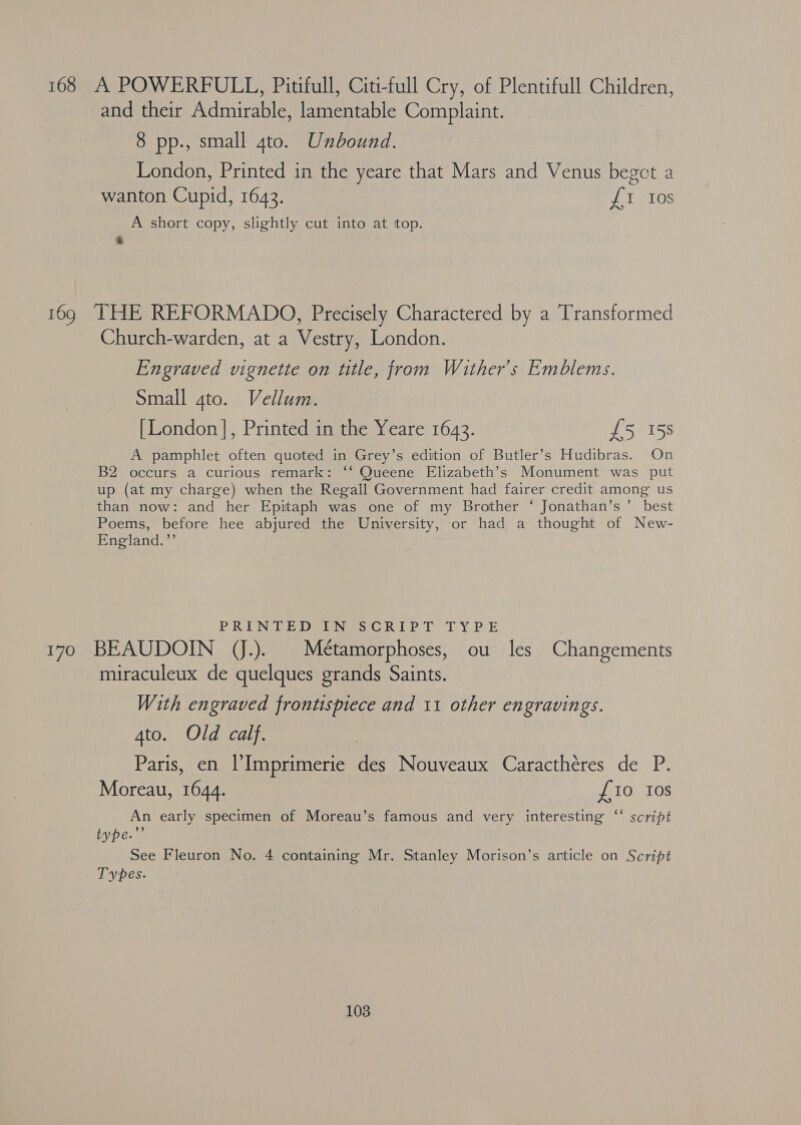 168 A POWERFULL, Pitifull, Citi-full Cry, of Plentifull Children, and their Admirable, lamentable Complaint.

8 pp., small 4to. Unbound.

London, Printed in the yeare that Mars and Venus begot a wanton Cupid, 1643. £1 10s

A short copy, slightly cut into at top.

169 THE REFORMADO, Precisely Charactered by a Transformed Church-warden, at a Vestry, London.

Engraved vignette on title, from Wither's Emblems.

Small 4to. Vellum.

[London], Printed in the Yeare 1643. £5 15s

A pamphlet often quoted in Grey's edition of Butler's Hudibras. On B2 occurs a curious remark: "Queene Elizabeth's Monument was put up (at my charge) when the Regall Government had fairer credit among us than now: and her Epitaph was one of my Brother 'Jonathan's' best Poems, before hee abjured the University, or had a thought of New-England."

PRINTED IN SCRIPT TYPE

170 BEAUDOIN (J.). Métamorphoses, ou les Changements miraculeux de quelques grands Saints.

With engraved frontispiece and 11 other engravings.

4to. Old calf.

Paris, en l'Imprimerie des Nouveaux Caracthères de P. Moreau, 1644. £10 10s

An early specimen of Moreau's famous and very interesting "script type."

See Fleuron No. 4 containing Mr. Stanley Morison's article on Script Types.

103